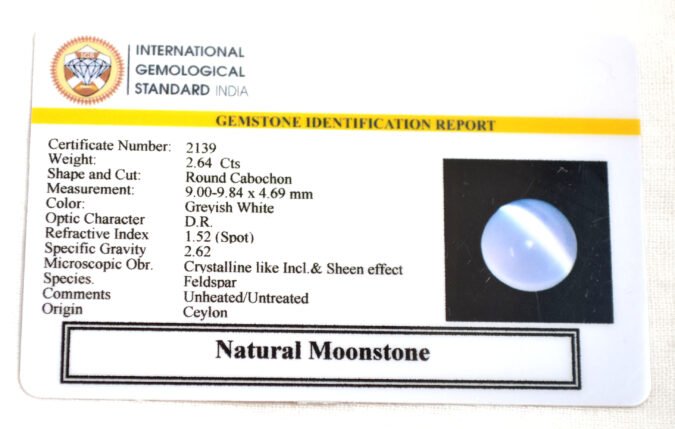 INTERNATIONAL
GEMOLOGICAL
STANDARD INDIA

GEMSTONE IDENTIFICATION REPORT

Certificate Number: 2139
Weight: 2.64 Cts
Shape and Cut: Round Cabochon
Measurement: 9.00-9.84 x 4.69 mm
Color: Greyish White
Optic Character D.R.
Refractive Index 1.52 (Spot)
Specific Gravity 2.62
Microscopic Obr. Crystalline like Incl.& Sheen effect
Species. Feldspar
Comments Unheated/Untreated
Origin Ceylon

Natural Moonstone